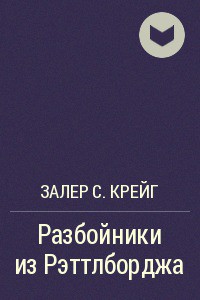 ЗАЛЕР С. КРЕЙГ

Разбойники из Рэттлборджа